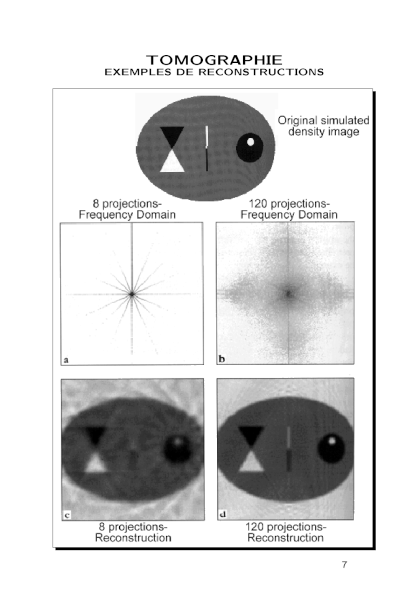 TOMOGRAPHIE
EXEMPLES DE RECONSTRUCTIONS

Original simulated density image

8 projections-
Frequency Domain

120 projections-
Frequency Domain

a

b

c

d

8 projections-
Reconstruction

120 projections-
Reconstruction

7